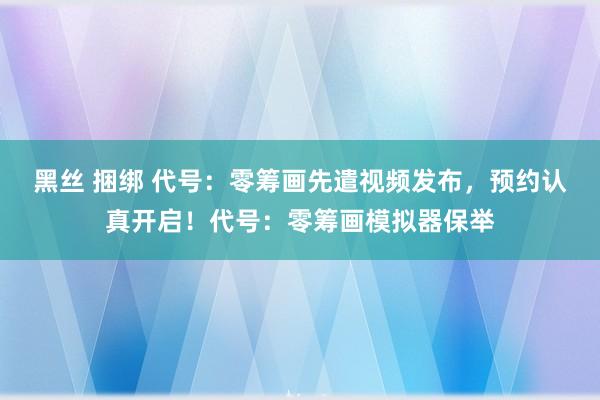 黑丝 捆绑 代号：零筹画先遣视频发布，预约认真开启！代号：零筹画模拟器保举